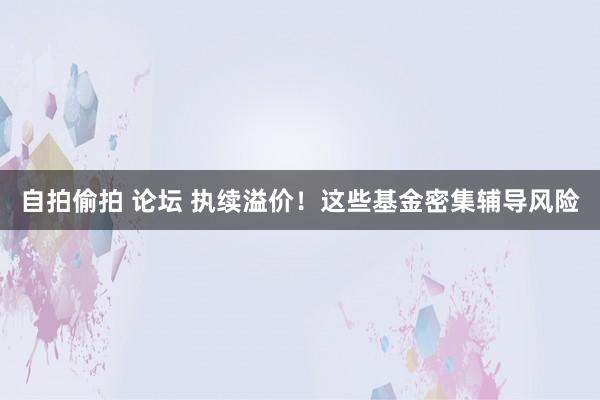 自拍偷拍 论坛 执续溢价！这些基金密集辅导风险